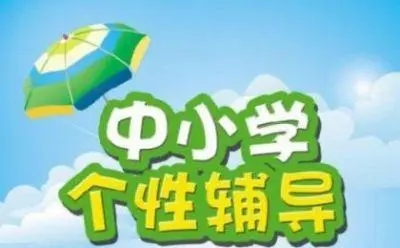 中小学
个性辅导